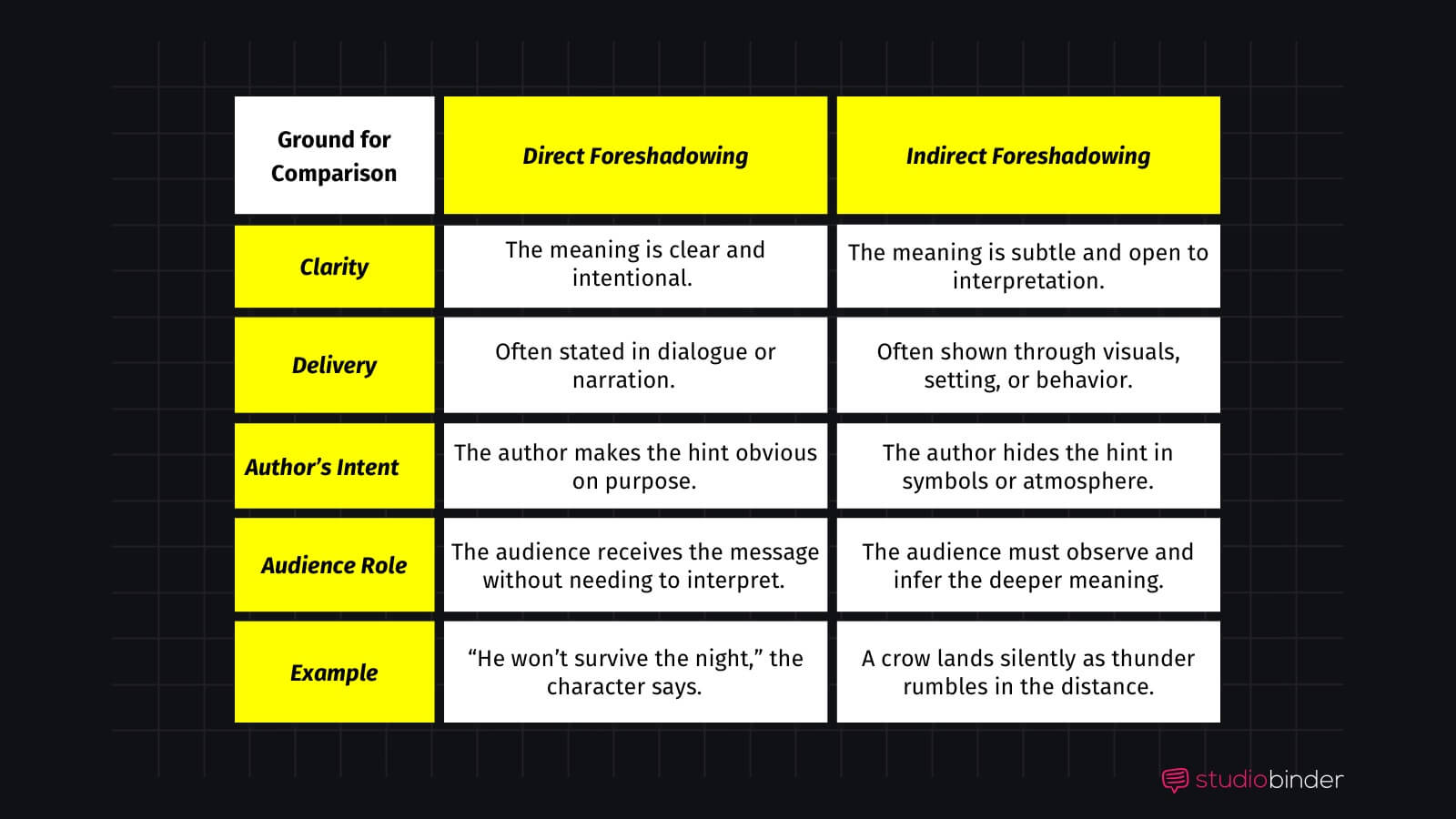 | Ground for Comparison | Direct Foreshadowing | Indirect Foreshadowing |
|---|---|---|
| Clarity | The meaning is clear and intentional. | The meaning is subtle and open to interpretation. |
| Delivery | Often stated in dialogue or narration. | Often shown through visuals, setting, or behavior. |
| Author's Intent | The author makes the hint obvious on purpose. | The author hides the hint in symbols or atmosphere. |
| Audience Role | The audience receives the message without needing to interpret. | The audience must observe and infer the deeper meaning. |
| Example | "He won't survive the night," the character says. | A crow lands silently as thunder rumbles in the distance. |

studiobinder